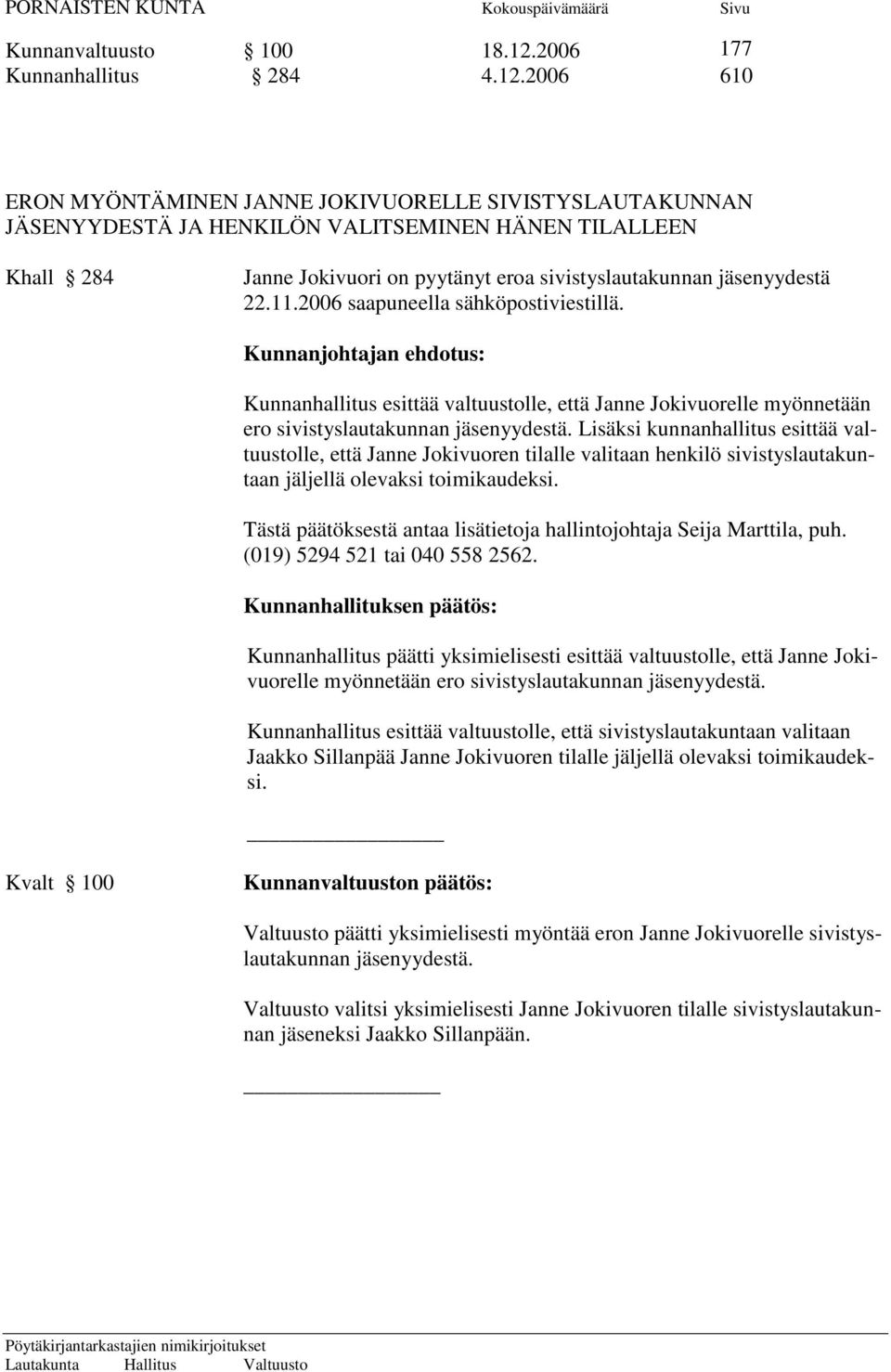 PORNAISTEN KUNTA Kokouspäivämäärä Sivu

Kunnanvaltuusto § 100 18.12.2006 177
Kunnanhallitus § 284 4.12.2006 610

ERON MYÖNTÄMINEN JANNE JOKIVUORELLE SIVISTYSLAUTAKUNNAN JÄSENYYDESTÄ JA HENKILÖN VALITSEMINEN HÄNEN TILALLEEN

Khall § 284

Janne Jokivuori on pyytänyt eroa sivistyslautakunnan jäsenyydestä 22.11.2006 saapuneella sähköpostiviestillä.

Kunnanjohtajan ehdotus:

Kunnanhallitus esittää valtuustolle, että Janne Jokivuorelle myönnetään ero sivistyslautakunnan jäsenyydestä. Lisäksi kunnanhallitus esittää valtuustolle, että Janne Jokivuoren tilalle valitaan henkilö sivistyslautakuntaan jäljellä olevaksi toimikaudeksi.

Tästä päätöksestä antaa lisätietoja hallintojohtaja Seija Marttila, puh. (019) 5294 521 tai 040 558 2562.

Kunnanhallituksen päätös:

Kunnanhallitus päätti yksimielisesti esittää valtuustolle, että Janne Jokivuorelle myönnetään ero sivistyslautakunnan jäsenyydestä.

Kunnanhallitus esittää valtuustolle, että sivistyslautakuntaan valitaan Jaakko Sillanpää Janne Jokivuoren tilalle jäljellä olevaksi toimikaudeksi.

Kvalt § 100

Kunnanvaltuuston päätös:

Valtuusto päätti yksimielisesti myöntää eron Janne Jokivuorelle sivistyslautakunnan jäsenyydestä.

Valtuusto valitsi yksimielisesti Janne Jokivuoren tilalle sivistyslautakunnan jäseneksi Jaakko Sillanpään.

Pöytäkirjantarkastajien nimikirjoitukset
Lautakunta Hallitus Valtuusto